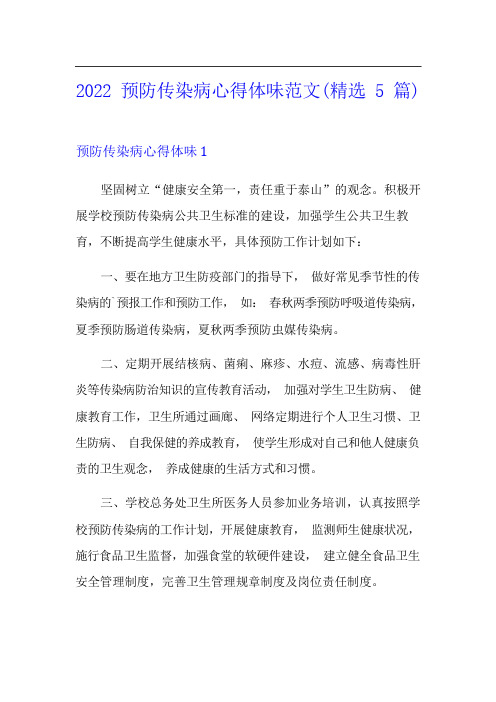 2022 预防传染病心得体味范文(精选 5 篇)

预防传染病心得体味 1

坚固树立“健康安全第一，责任重于泰山”的观念。积极开展学校预防传染病公共卫生标准的建设，加强学生公共卫生教育，不断提高学生健康水平，具体预防工作计划如下：

一、要在地方卫生防疫部门的指导下， 做好常见季节性的传染病的 预报工作和预防工作， 如： 春秋两季预防呼吸道传染病，夏季预防肠道传染病，夏秋两季预防虫媒传染病。

二、定期开展结核病、菌痢、麻疹、水痘、流感、病毒性肝炎等传染病防治知识的宣传教育活动， 加强对学生卫生防病、 健康教育工作，卫生所通过画廊、 网络定期进行个人卫生习惯、卫生防病、 自我保健的养成教育， 使学生形成对自己和他人健康负责的卫生观念， 养成健康的生活方式和习惯。

三、学校总务处卫生所医务人员参加业务培训，认真按照学校预防传染病的工作计划，开展健康教育， 监测师生健康状况，施行食品卫生监督，加强食堂的软硬件建设， 建立健全食品卫生安全管理制度，完善卫生管理规章制度及岗位责任制度。